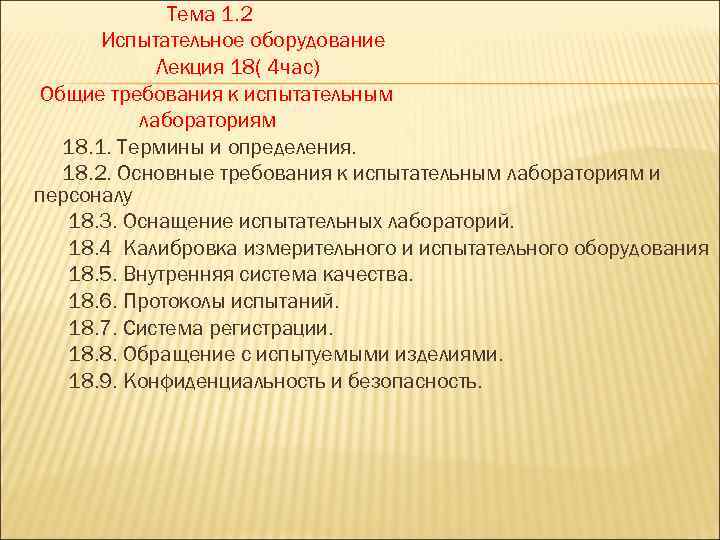 Тема 1.2
Испытательное оборудование
Лекция 18( 4час)
Общие требования к испытательным лабораториям

18.1. Термины и определения.
18.2. Основные требования к испытательным лабораториям и персоналу
18.3. Оснащение испытательных лабораторий.
18.4 Калибровка измерительного и испытательного оборудования
18.5. Внутренняя система качества.
18.6. Протоколы испытаний.
18.7. Система регистрации.
18.8. Обращение с испытуемыми изделиями.
18.9. Конфиденциальность и безопасность.